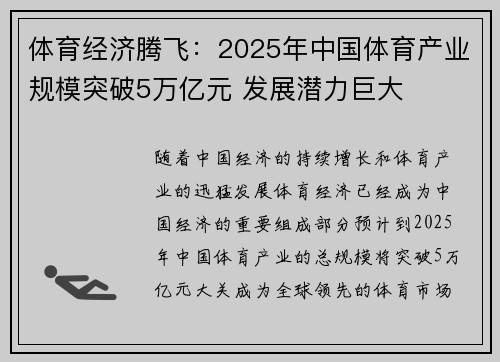 体育经济腾飞：2025年中国体育产业规模突破5万亿元 发展潜力巨大

随着中国经济的持续增长和体育产业的迅猛发展体育经济已经成为中国经济的重要组成部分预计到2025年中国体育产业的总规模将突破5万亿元大关成为全球领先的体育市场